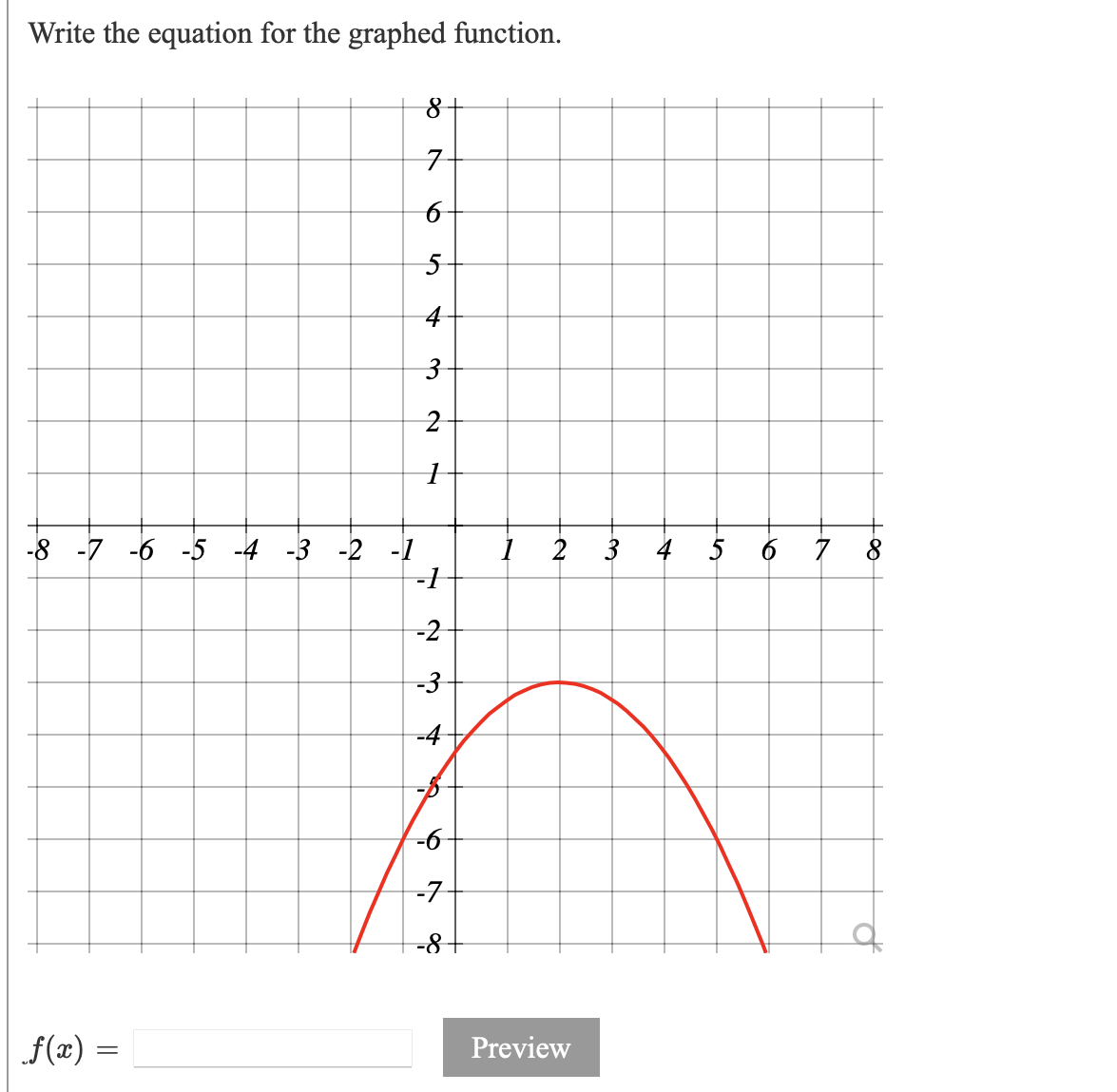 Write the equation for the graphed function.

8
7
6
5
4
3
2
1
-8 -7 -6 -5 -4 -3 -2 -1 1 2 3 4 5 6 7 8
-1
-2
-3
-4
-5
-6
-7
-8

$f(x) =$

Preview